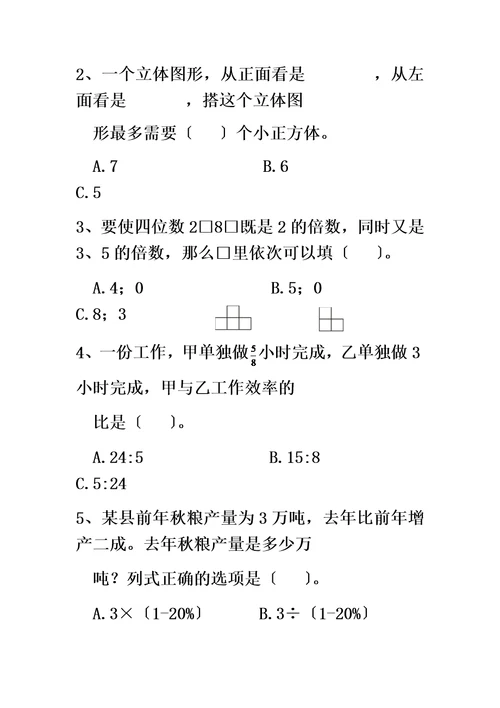 2、一个立体图形，从正面看是　　　　，从左面看是　　　，搭这个立体图

形最多需要〔　　〕个小正方体。

A.7　　　　　　　　B.6

C.5

3、要使四位数 2□8□既是 2 的倍数，同时又是 3、5 的倍数，那么□里依次可以填〔　　〕。

A.4；0　　　　　　　　B.5；0

C.8；3

4、一份工作，甲单独做$\frac{5}{8}$小时完成，乙单独做 3 小时完成，甲与乙工作效率的

比是〔　　〕。

A.24:5　　　　　　　　B.15:8

C.5:24

5、某县前年秋粮产量为 3 万吨，去年比前年增产二成。去年秋粮产量是多少万

吨？列式正确的选项是〔　　〕。

A.3×〔1-20%〕　　　B.3÷〔1-20%〕